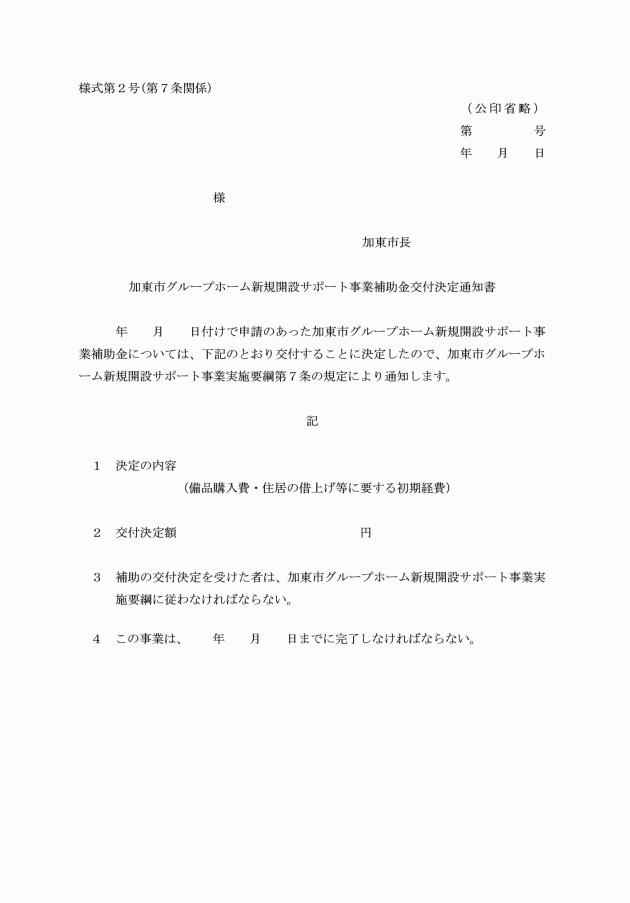 様式第２号（第７条関係）

（公印省略）

第　　　　号

年　　月　　日

様

加東市長

加東市グループホーム新規開設サポート事業補助金交付決定通知書

年　　月　　日付けで申請のあった加東市グループホーム新規開設サポート事業補助金については、下記のとおり交付することに決定したので、加東市グループホーム新規開設サポート事業実施要綱第７条の規定により通知します。

記

１　決定の内容

（備品購入費・住居の借上げ等に要する初期経費）

２　交付決定額　　　　　　　　　　　　　円

３　補助の交付決定を受けた者は、加東市グループホーム新規開設サポート事業実施要綱に従わなければならない。

４　この事業は、　　年　　月　　日までに完了しなければならない。